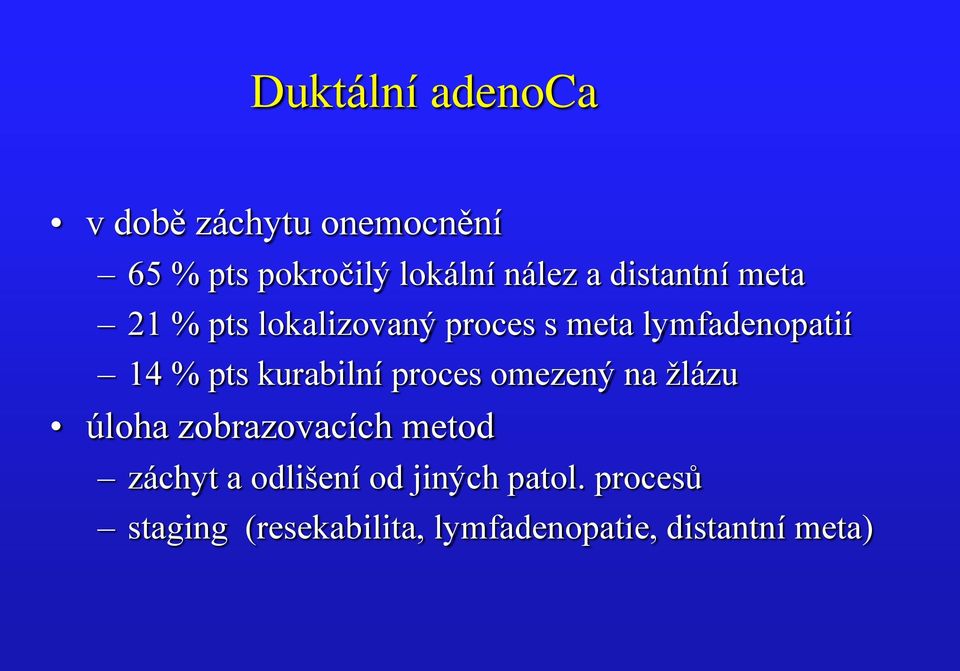 Duktální adenoCa

• v době záchytu onemocnění
– 65 % pts pokročilý lokální nález a distantní meta
– 21 % pts lokalizovaný proces s meta lymfadenopatií
– 14 % pts kurabilní proces omezený na žlázu
• úloha zobrazovacích metod
– záchyt a odlišení od jiných patol. procesů
– staging (resekabilita, lymfadenopatie, distantní meta)